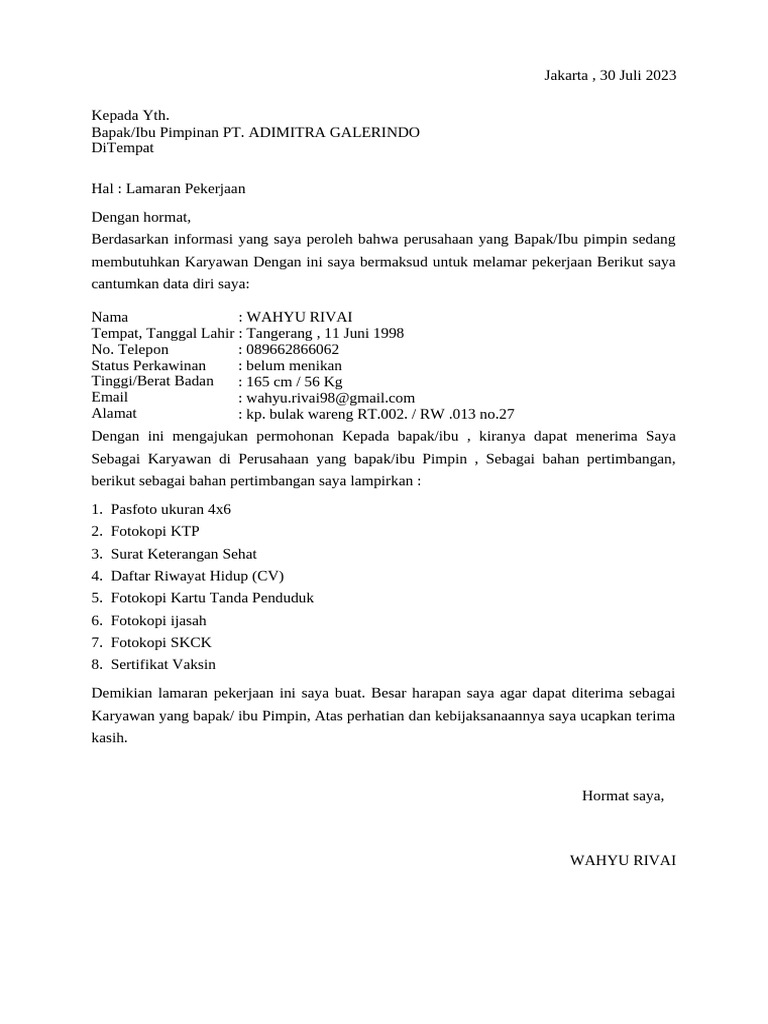 Jakarta , 30 Juli 2023

Kepada Yth.
Bapak/Ibu Pimpinan PT. ADIMITRA GALERINDO
DiTempat

Hal : Lamaran Pekerjaan

Dengan hormat,
Berdasarkan informasi yang saya peroleh bahwa perusahaan yang Bapak/Ibu pimpin sedang membutuhkan Karyawan Dengan ini saya bermaksud untuk melamar pekerjaan Berikut saya cantumkan data diri saya:

Nama : WAHYU RIVAI
Tempat, Tanggal Lahir : Tangerang , 11 Juni 1998
No. Telepon : 089662866062
Status Perkawinan : belum menikan
Tinggi/Berat Badan : 165 cm / 56 Kg
Email : wahyu.rivai98@gmail.com
Alamat : kp. bulak wareng RT.002. / RW .013 no.27

Dengan ini mengajukan permohonan Kepada bapak/ibu , kiranya dapat menerima Saya Sebagai Karyawan di Perusahaan yang bapak/ibu Pimpin , Sebagai bahan pertimbangan, berikut sebagai bahan pertimbangan saya lampirkan :

1. Pasfoto ukuran 4x6
2. Fotokopi KTP
3. Surat Keterangan Sehat
4. Daftar Riwayat Hidup (CV)
5. Fotokopi Kartu Tanda Penduduk
6. Fotokopi ijasah
7. Fotokopi SKCK
8. Sertifikat Vaksin

Demikian lamaran pekerjaan ini saya buat. Besar harapan saya agar dapat diterima sebagai Karyawan yang bapak/ ibu Pimpin, Atas perhatian dan kebijaksanaannya saya ucapkan terima kasih.

Hormat saya,

WAHYU RIVAI